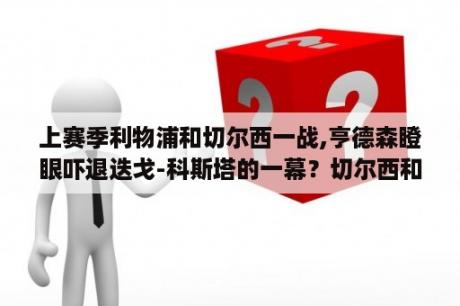 上赛季利物浦和切尔西一战,亨德森瞪眼吓退迭戈-科斯塔的一幕？切尔西和